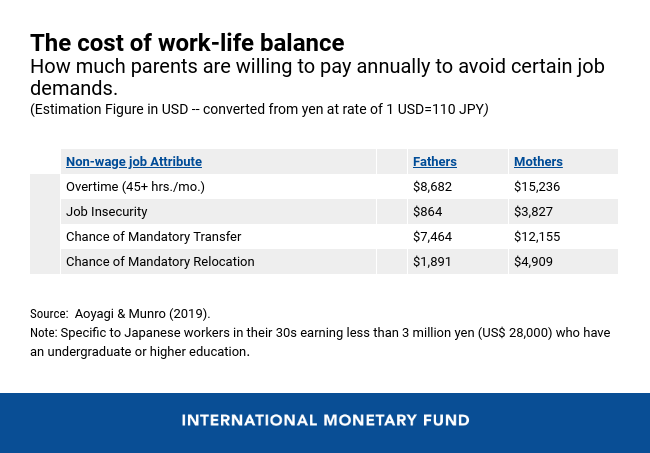 The cost of work-life balance
How much parents are willing to pay annually to avoid certain job demands.
(Estimation Figure in USD -- converted from yen at rate of 1 USD=110 JPY)

| Non-wage job Attribute | Fathers | Mothers |
|---|---|---|
| Overtime (45+ hrs./mo.) | \$8,682 | \$15,236 |
| Job Insecurity | \$864 | \$3,827 |
| Chance of Mandatory Transfer | \$7,464 | \$12,155 |
| Chance of Mandatory Relocation | \$1,891 | \$4,909 |

Source: Aoyagi & Munro (2019).
Note: Specific to Japanese workers in their 30s earning less than 3 million yen (US\$ 28,000) who have an undergraduate or higher education.

INTERNATIONAL MONETARY FUND